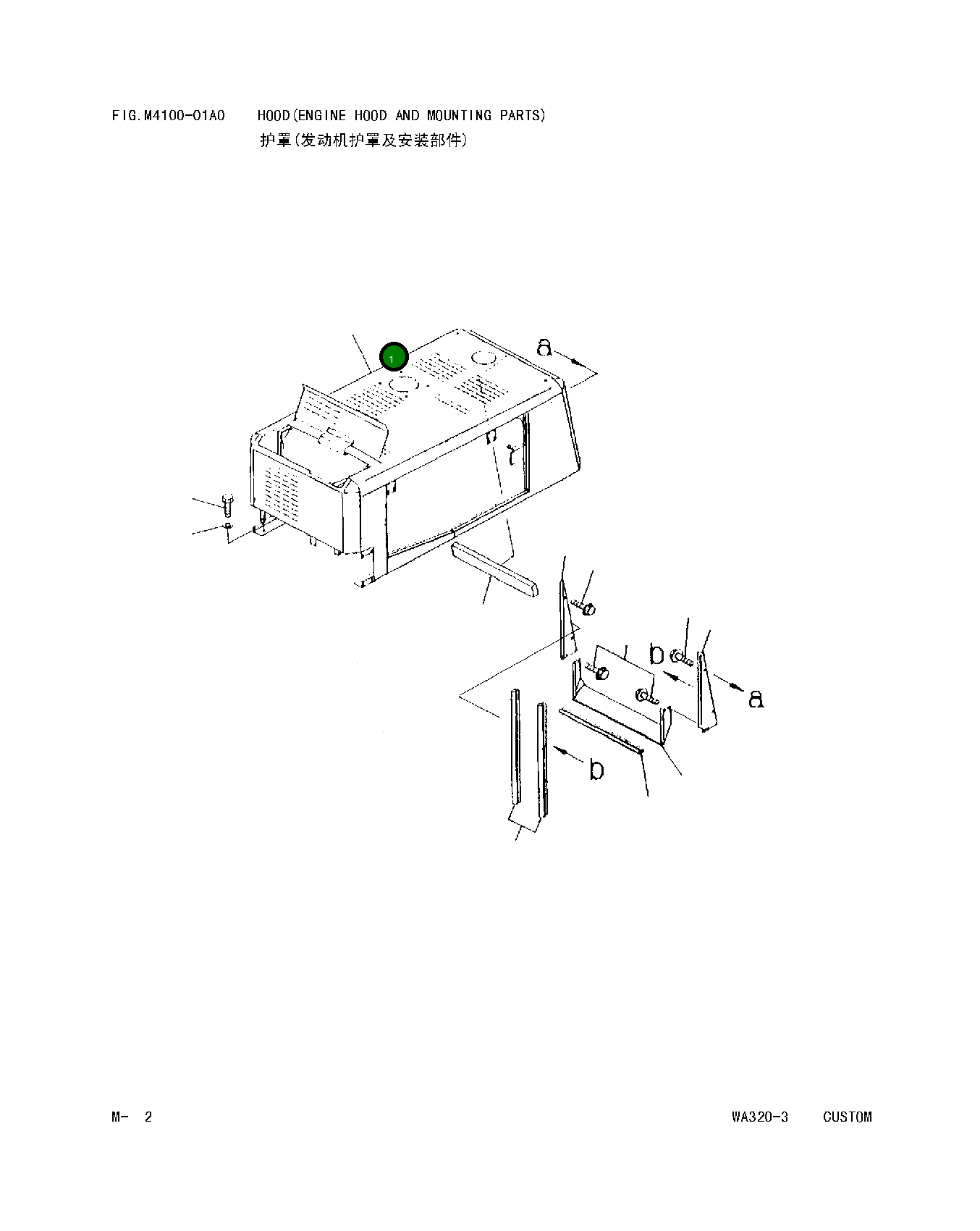 FIG.M4100-01A0 HOOD(ENGINE HOOD AND MOUNTING PARTS)
护罩(发动机护罩及安装部件)

1

a

b

a

b

M- 2

WA320-3 CUSTOM